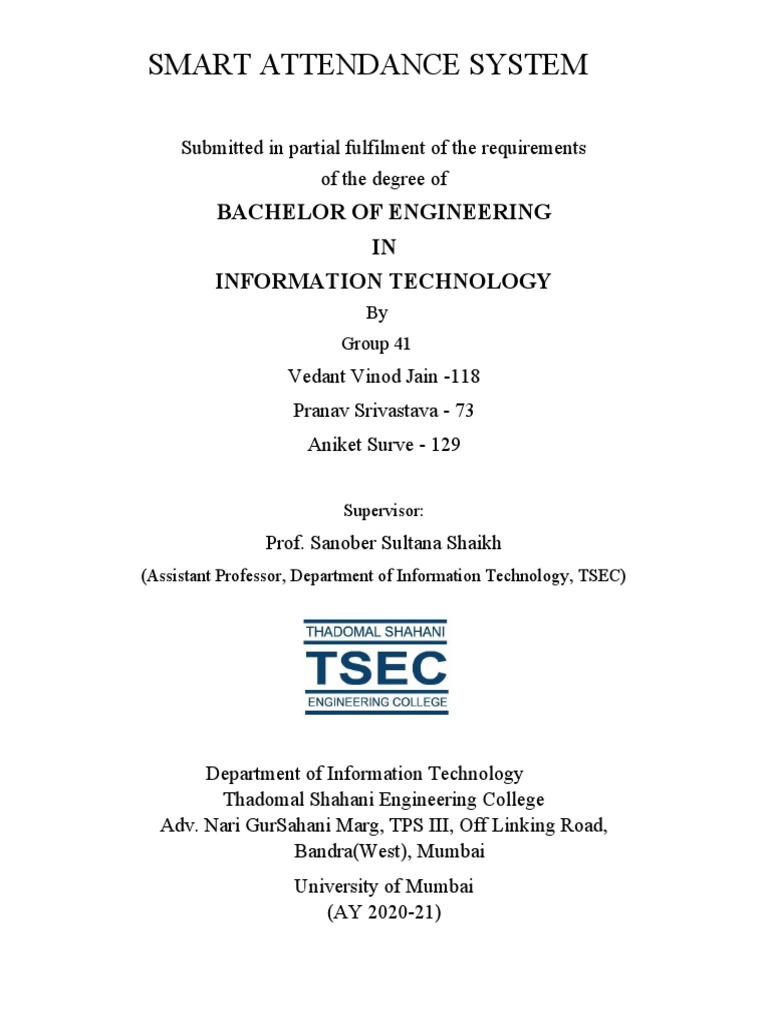 SMART ATTENDANCE SYSTEM

Submitted in partial fulfilment of the requirements of the degree of

BACHELOR OF ENGINEERING

IN

INFORMATION TECHNOLOGY

By

Group 41

Vedant Vinod Jain -118

Pranav Srivastava - 73

Aniket Surve - 129

Supervisor:

Prof. Sanober Sultana Shaikh

(Assistant Professor, Department of Information Technology, TSEC)

THADOMAL SHAHANI
TSEC
ENGINEERING COLLEGE

Department of Information Technology
Thadomal Shahani Engineering College
Adv. Nari GurSahani Marg, TPS III, Off Linking Road, Bandra(West), Mumbai

University of Mumbai
(AY 2020-21)